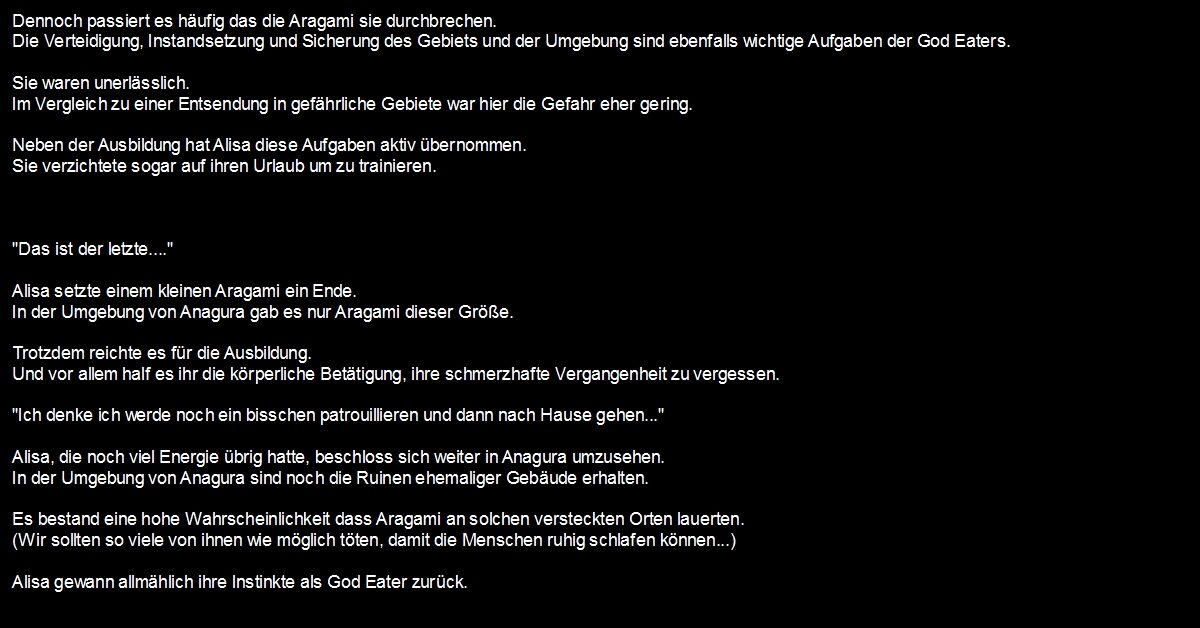 Dennoch passiert es häufig das die Aragami sie durchbrechen.
Die Verteidigung, Instandsetzung und Sicherung des Gebiets und der Umgebung sind ebenfalls wichtige Aufgaben der God Eaters.

Sie waren unerlässlich.
Im Vergleich zu einer Entsendung in gefährliche Gebiete war hier die Gefahr eher gering.

Neben der Ausbildung hat Alisa diese Aufgaben aktiv übernommen.
Sie verzichtete sogar auf ihren Urlaub um zu trainieren.

"Das ist der letzte...."

Alisa setzte einem kleinen Aragami ein Ende.
In der Umgebung von Anagura gab es nur Aragami dieser Größe.

Trotzdem reichte es für die Ausbildung.
Und vor allem half es ihr die körperliche Betätigung, ihre schmerzhafte Vergangenheit zu vergessen.

"Ich denke ich werde noch ein bisschen patrouillieren und dann nach Hause gehen..."

Alisa, die noch viel Energie übrig hatte, beschloss sich weiter in Anagura umzusehen.
In der Umgebung von Anagura sind noch die Ruinen ehemaliger Gebäude erhalten.

Es bestand eine hohe Wahrscheinlichkeit dass Aragami an solchen versteckten Orten lauerten.
(Wir sollten so viele von ihnen wie möglich töten, damit die Menschen ruhig schlafen können...)

Alisa gewann allmählich ihre Instinkte als God Eater zurück.